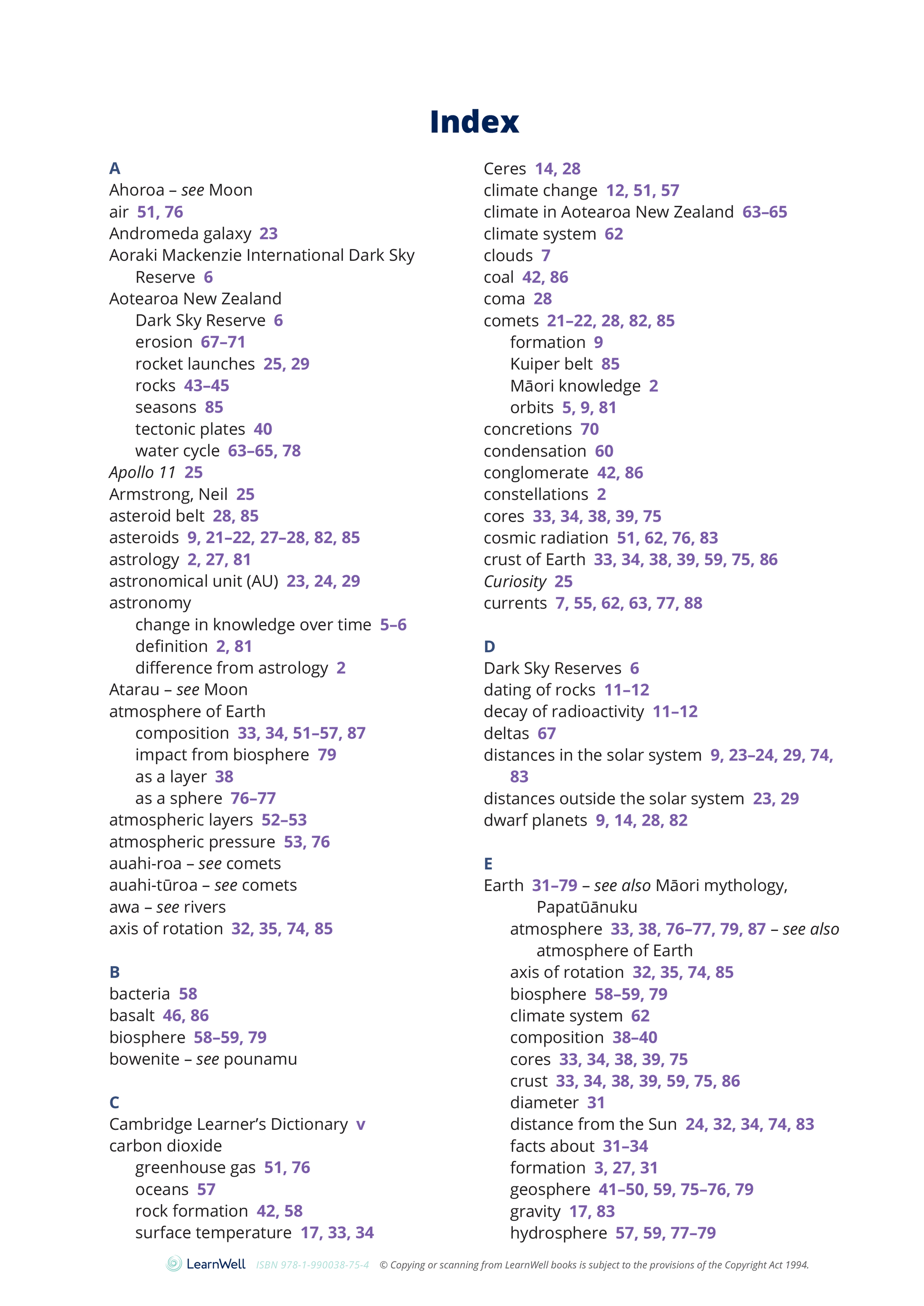 Index

A
Ahoroa – see Moon
air 51, 76
Andromeda galaxy 23
Aoraki Mackenzie International Dark Sky Reserve 6
Aotearoa New Zealand
Dark Sky Reserve 6
erosion 67–71
rocket launches 25, 29
rocks 43–45
seasons 85
tectonic plates 40
water cycle 63–65, 78
Apollo 11 25
Armstrong, Neil 25
asteroid belt 28, 85
asteroids 9, 21–22, 27–28, 82, 85
astrology 2, 27, 81
astronomical unit (AU) 23, 24, 29
astronomy
change in knowledge over time 5–6
definition 2, 81
difference from astrology 2
Atarau – see Moon
atmosphere of Earth
composition 33, 34, 51–57, 87
impact from biosphere 79
as a layer 38
as a sphere 76–77
atmospheric layers 52–53
atmospheric pressure 53, 76
auahi-roa – see comets
auahi-tūroa – see comets
awa – see rivers
axis of rotation 32, 35, 74, 85

B
bacteria 58
basalt 46, 86
biosphere 58–59, 79
bowenite – see pounamu

C
Cambridge Learner's Dictionary v
carbon dioxide
greenhouse gas 51, 76
oceans 57
rock formation 42, 58
surface temperature 17, 33, 34

Ceres 14, 28
climate change 12, 51, 57
climate in Aotearoa New Zealand 63–65
climate system 62
clouds 7
coal 42, 86
coma 28
comets 21–22, 28, 82, 85
formation 9
Kuiper belt 85
Māori knowledge 2
orbits 5, 9, 81
concretions 70
condensation 60
conglomerate 42, 86
constellations 2
cores 33, 34, 38, 39, 75
cosmic radiation 51, 62, 76, 83
crust of Earth 33, 34, 38, 39, 59, 75, 86
Curiosity 25
currents 7, 55, 62, 63, 77, 88

D
Dark Sky Reserves 6
dating of rocks 11–12
decay of radioactivity 11–12
deltas 67
distances in the solar system 9, 23–24, 29, 74, 83
distances outside the solar system 23, 29
dwarf planets 9, 14, 28, 82

E
Earth 31–79 – see also Māori mythology, Papatūānuku
atmosphere 33, 38, 76–77, 79, 87 – see also atmosphere of Earth
axis of rotation 32, 35, 74, 85
biosphere 58–59, 79
climate system 62
composition 38–40
cores 33, 34, 38, 39, 75
crust 33, 34, 38, 39, 59, 75, 86
diameter 31
distance from the Sun 24, 32, 34, 74, 83
facts about 31–34
formation 3, 27, 31
geosphere 41–50, 59, 75–76, 79
gravity 17, 83
hydrosphere 57, 59, 77–79

LearnWell ISBN 978-1-990038-75-4 © Copying or scanning from LearnWell books is subject to the provisions of the Copyright Act 1994.